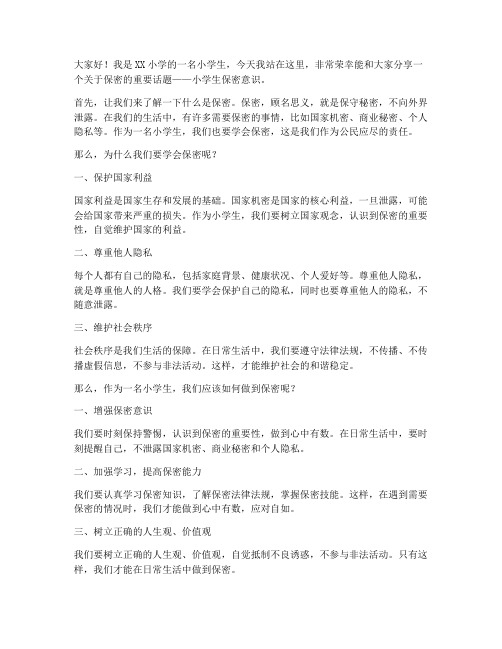 大家好！我是XX小学的一名小学生，今天我站在这里，非常荣幸能和大家分享一个关于保密的重要话题——小学生保密意识。

首先，让我们来了解一下什么是保密。保密，顾名思义，就是保守秘密，不向外界泄露。在我们的生活中，有许多需要保密的事情，比如国家机密、商业秘密、个人隐私等。作为一名小学生，我们也要学会保密，这是我们作为公民应尽的责任。

那么，为什么我们要学会保密呢？

一、保护国家利益

国家利益是国家生存和发展的基础。国家机密是国家的核心利益，一旦泄露，可能会给国家带来严重的损失。作为小学生，我们要树立国家观念，认识到保密的重要性，自觉维护国家的利益。

二、尊重他人隐私

每个人都有自己的隐私，包括家庭背景、健康状况、个人爱好等。尊重他人隐私，就是尊重他人的人格。我们要学会保护自己的隐私，同时也要尊重他人的隐私，不随意泄露。

三、维护社会秩序

社会秩序是我们生活的保障。在日常生活中，我们要遵守法律法规，不传播、不传播虚假信息，不参与非法活动。这样，才能维护社会的和谐稳定。

那么，作为一名小学生，我们应该如何做到保密呢？

一、增强保密意识

我们要时刻保持警惕，认识到保密的重要性，做到心中有数。在日常生活中，要时刻提醒自己，不泄露国家机密、商业秘密和个人隐私。

二、加强学习，提高保密能力

我们要认真学习保密知识，了解保密法律法规，掌握保密技能。这样，在遇到需要保密的情况时，我们才能做到心中有数，应对自如。

三、树立正确的人生观、价值观

我们要树立正确的人生观、价值观，自觉抵制不良诱惑，不参与非法活动。只有这样，我们才能在日常生活中做到保密。